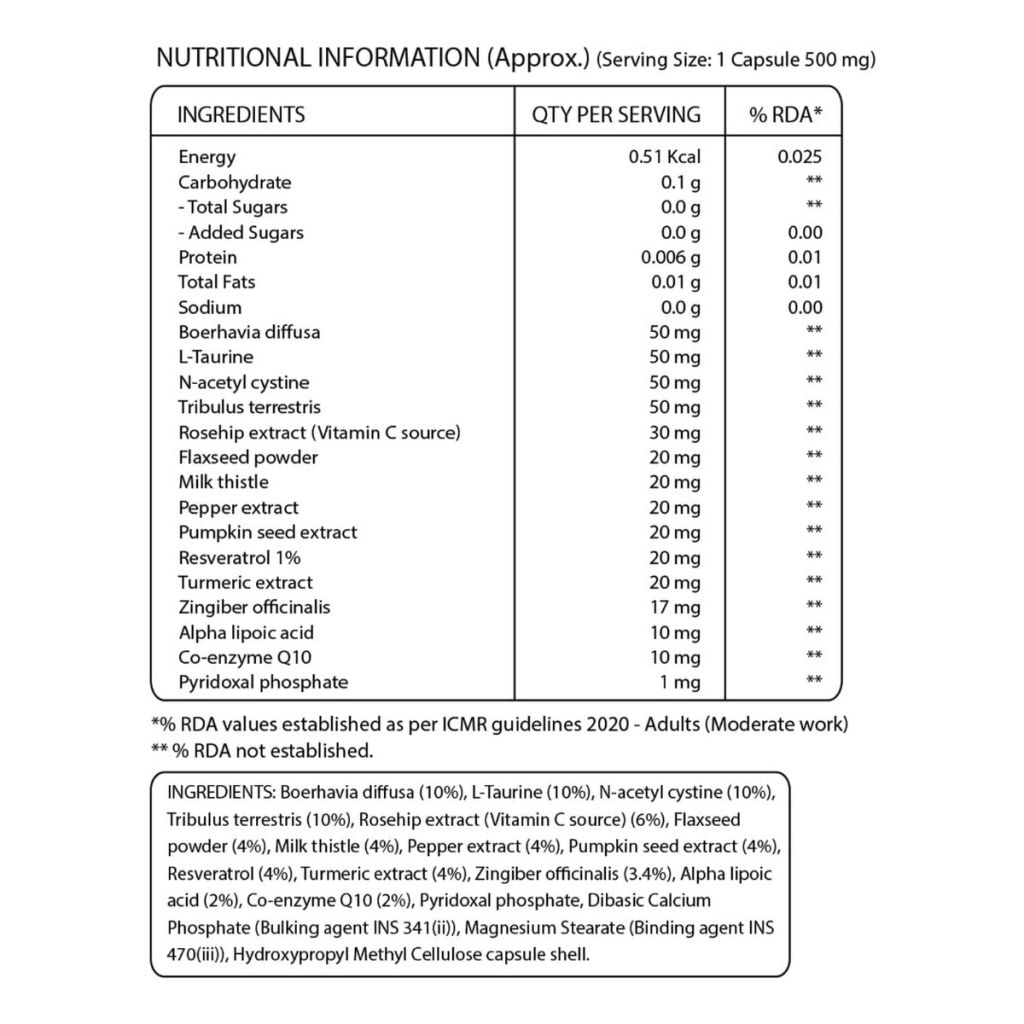 NUTRITIONAL INFORMATION (Approx.) (Serving Size: 1 Capsule 500 mg)

| INGREDIENTS | QTY PER SERVING | % RDA* |
|---|---|---|
| Energy | 0.51 Kcal | 0.025 |
| Carbohydrate | 0.1 g | ** |
| - Total Sugars | 0.0 g | ** |
| - Added Sugars | 0.0 g | 0.00 |
| Protein | 0.006 g | 0.01 |
| Total Fats | 0.01 g | 0.01 |
| Sodium | 0.0 g | 0.00 |
| Boerhavia diffusa | 50 mg | ** |
| L-Taurine | 50 mg | ** |
| N-acetyl cystine | 50 mg | ** |
| Tribulus terrestris | 50 mg | ** |
| Rosehip extract (Vitamin C source) | 30 mg | ** |
| Flaxseed powder | 20 mg | ** |
| Milk thistle | 20 mg | ** |
| Pepper extract | 20 mg | ** |
| Pumpkin seed extract | 20 mg | ** |
| Resveratrol 1% | 20 mg | ** |
| Turmeric extract | 20 mg | ** |
| Zingiber officinalis | 17 mg | ** |
| Alpha lipoic acid | 10 mg | ** |
| Co-enzyme Q10 | 10 mg | ** |
| Pyridoxal phosphate | 1 mg | ** |

*% RDA values established as per ICMR guidelines 2020 - Adults (Moderate work)
** % RDA not established.

INGREDIENTS: Boerhavia diffusa (10%), L-Taurine (10%), N-acetyl cystine (10%), Tribulus terrestris (10%), Rosehip extract (Vitamin C source) (6%), Flaxseed powder (4%), Milk thistle (4%), Pepper extract (4%), Pumpkin seed extract (4%), Resveratrol (4%), Turmeric extract (4%), Zingiber officinalis (3.4%), Alpha lipoic acid (2%), Co-enzyme Q10 (2%), Pyridoxal phosphate, Dibasic Calcium Phosphate (Bulking agent INS 341(ii)), Magnesium Stearate (Binding agent INS 470(iii)), Hydroxypropyl Methyl Cellulose capsule shell.